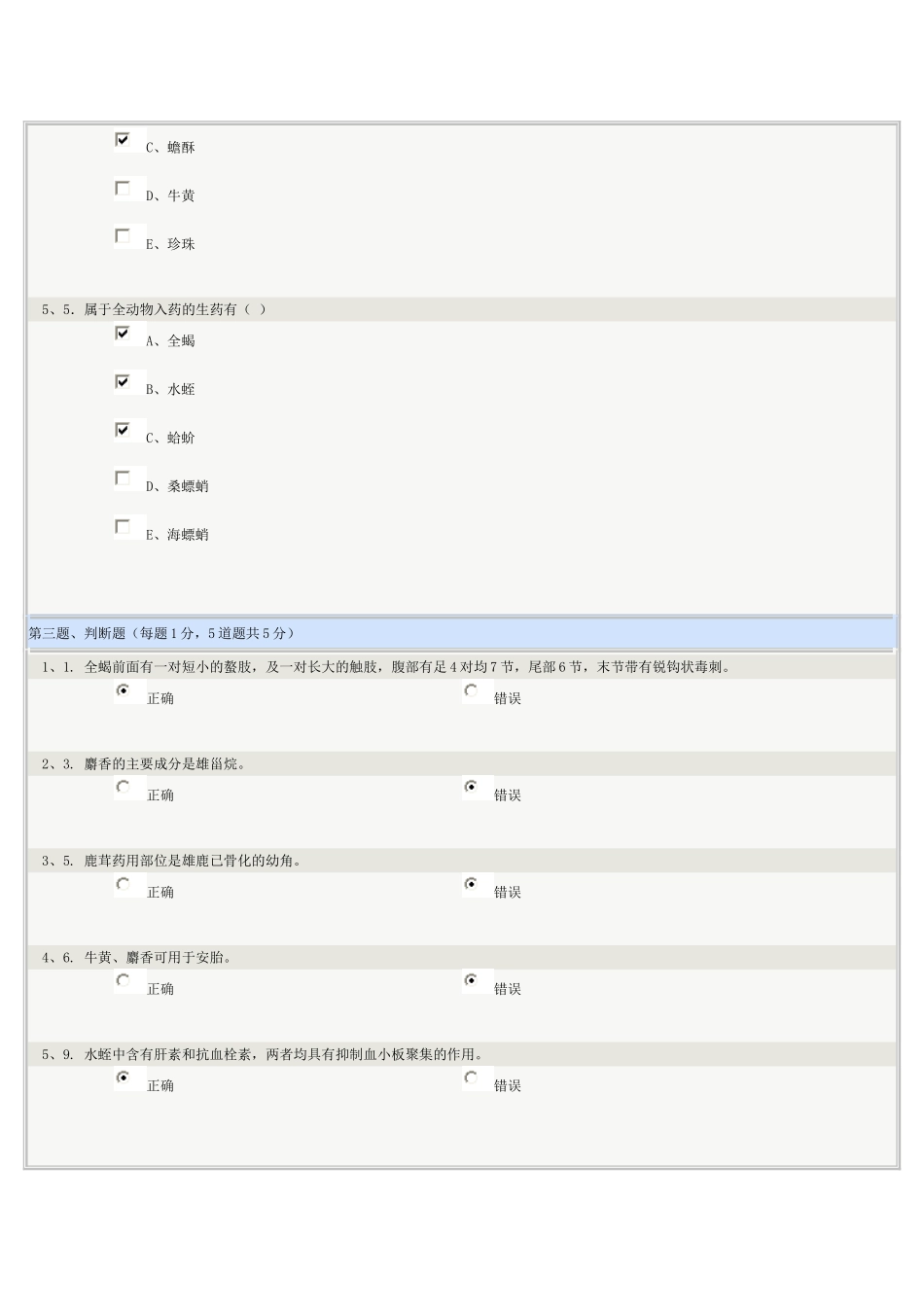 C、蟾酥

D、牛黄

E、珍珠

5、5. 属于全动物入药的生药有（ ）

A、全蝎

B、水蛭

C、蛤蚧

D、桑螵蛸

E、海螵蛸

第三题、判断题（每题1分，5道题共5分）

1、1. 全蝎前面有一对短小的螯肢，及一对长大的触肢，腹部有足4对均7节，尾部6节，末节带有锐钩状毒刺。

正确 错误

2、3. 麝香的主要成分是雄甾烷。

正确 错误

3、5. 鹿茸药用部位是雄鹿已骨化的幼角。

正确 错误

4、6. 牛黄、麝香可用于安胎。

正确 错误

5、9. 水蛭中含有肝素和抗血栓素，两者均具有抑制血小板聚集的作用。

正确 错误